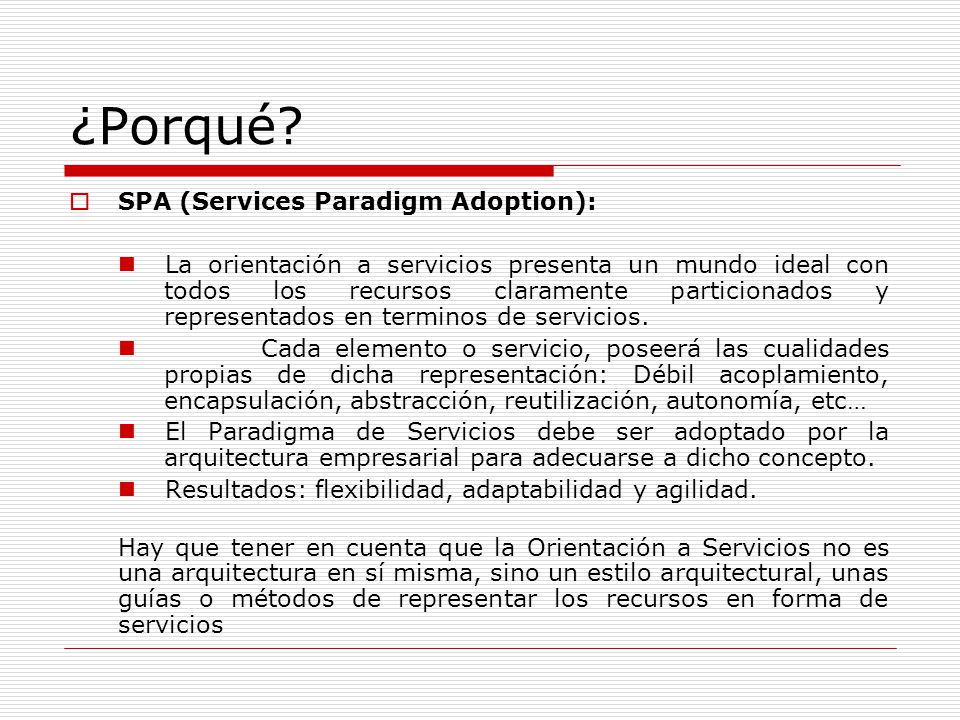 ¿Porqué?

SPA (Services Paradigm Adoption):

La orientación a servicios presenta un mundo ideal con todos los recursos claramente particionados y representados en terminos de servicios.

Cada elemento o servicio, poseerá las cualidades propias de dicha representación: Débil acoplamiento, encapsulación, abstracción, reutilización, autonomía, etc…

El Paradigma de Servicios debe ser adoptado por la arquitectura empresarial para adecuarse a dicho concepto.

Resultados: flexibilidad, adaptabilidad y agilidad.

Hay que tener en cuenta que la Orientación a Servicios no es una arquitectura en sí misma, sino un estilo arquitectural, unas guías o métodos de representar los recursos en forma de servicios